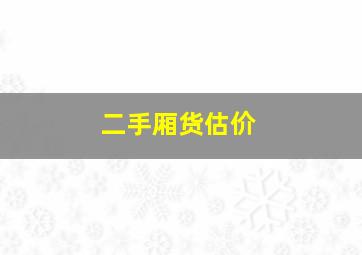 二手厢货估价